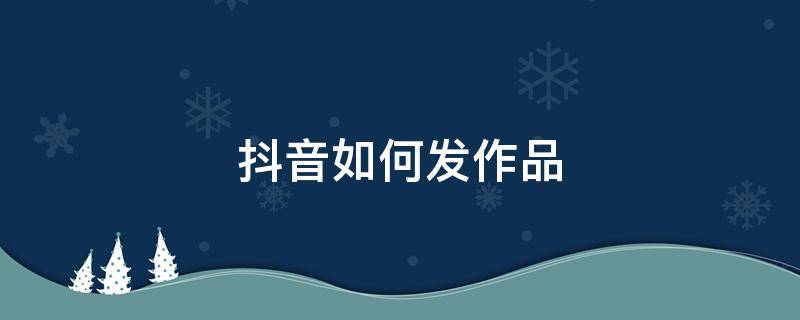 抖音如何发作品